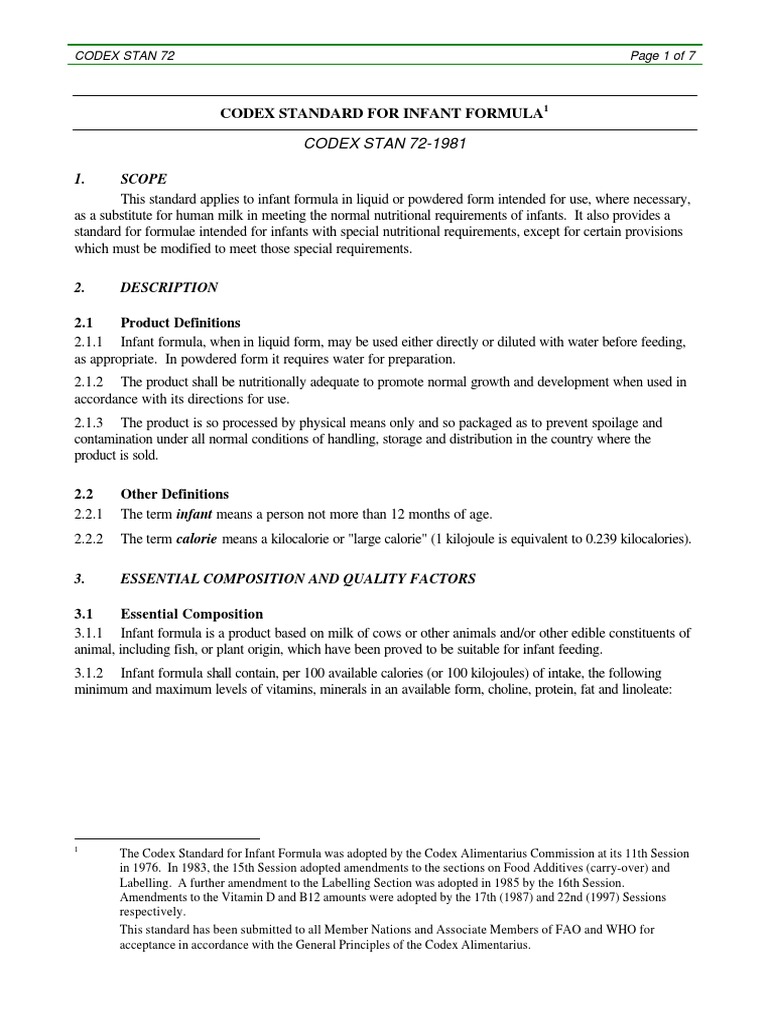 CODEX STAN 72

Page 1 of 7

CODEX STANDARD FOR INFANT FORMULA$^1$

CODEX STAN 72-1981

1. SCOPE

This standard applies to infant formula in liquid or powdered form intended for use, where necessary, as a substitute for human milk in meeting the normal nutritional requirements of infants. It also provides a standard for formulae intended for infants with special nutritional requirements, except for certain provisions which must be modified to meet those special requirements.

2. DESCRIPTION

2.1 Product Definitions

2.1.1 Infant formula, when in liquid form, may be used either directly or diluted with water before feeding, as appropriate. In powdered form it requires water for preparation.

2.1.2 The product shall be nutritionally adequate to promote normal growth and development when used in accordance with its directions for use.

2.1.3 The product is so processed by physical means only and so packaged as to prevent spoilage and contamination under all normal conditions of handling, storage and distribution in the country where the product is sold.

2.2 Other Definitions

2.2.1 The term infant means a person not more than 12 months of age.

2.2.2 The term calorie means a kilocalorie or "large calorie" (1 kilojoule is equivalent to 0.239 kilocalories).

3. ESSENTIAL COMPOSITION AND QUALITY FACTORS

3.1 Essential Composition

3.1.1 Infant formula is a product based on milk of cows or other animals and/or other edible constituents of animal, including fish, or plant origin, which have been proved to be suitable for infant feeding.

3.1.2 Infant formula shall contain, per 100 available calories (or 100 kilojoules) of intake, the following minimum and maximum levels of vitamins, minerals in an available form, choline, protein, fat and linoleate:

$^1$ The Codex Standard for Infant Formula was adopted by the Codex Alimentarius Commission at its 11th Session in 1976. In 1983, the 15th Session adopted amendments to the sections on Food Additives (carry-over) and Labelling. A further amendment to the Labelling Section was adopted in 1985 by the 16th Session. Amendments to the Vitamin D and B12 amounts were adopted by the 17th (1987) and 22nd (1997) Sessions respectively.

This standard has been submitted to all Member Nations and Associate Members of FAO and WHO for acceptance in accordance with the General Principles of the Codex Alimentarius.